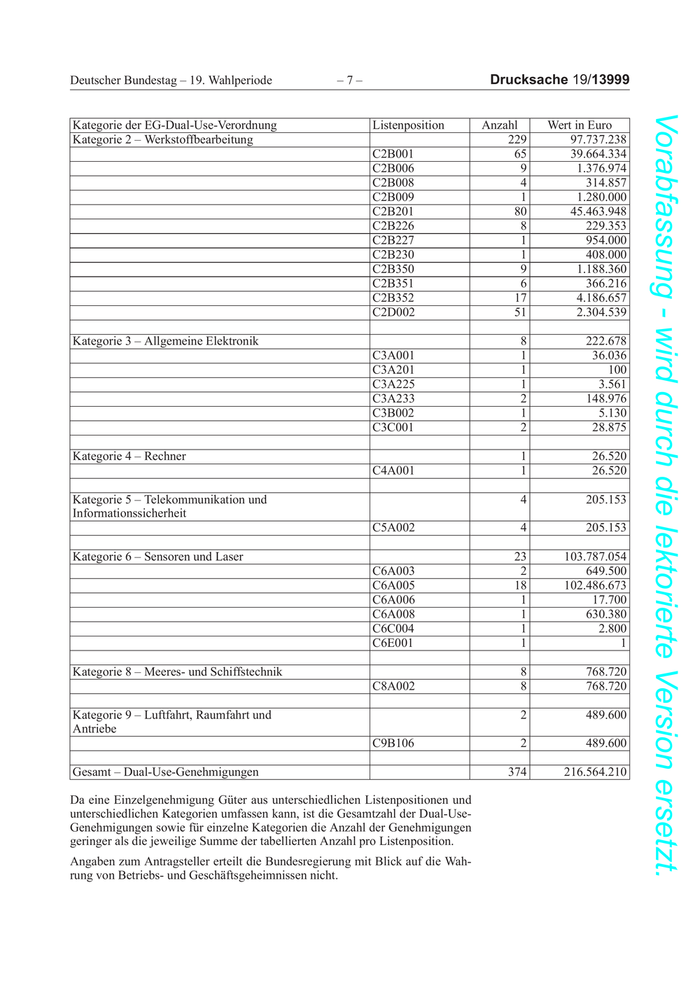 Deutscher Bundestag – 19. Wahlperiode – 7 – Drucksache 19/13999

| Kategorie der EG-Dual-Use-Verordnung | Listenposition | Anzahl | Wert in Euro |
|---|---|---|---|
| Kategorie 2 – Werkstoffbearbeitung | | 229 | 97.737.238 |
| | C2B001 | 65 | 39.664.334 |
| | C2B006 | 9 | 1.376.974 |
| | C2B008 | 4 | 314.857 |
| | C2B009 | 1 | 1.280.000 |
| | C2B201 | 80 | 45.463.948 |
| | C2B226 | 8 | 229.353 |
| | C2B227 | 1 | 954.000 |
| | C2B230 | 1 | 408.000 |
| | C2B350 | 9 | 1.188.360 |
| | C2B351 | 6 | 366.216 |
| | C2B352 | 17 | 4.186.657 |
| | C2D002 | 51 | 2.304.539 |
| | | | |
| Kategorie 3 – Allgemeine Elektronik | | 8 | 222.678 |
| | C3A001 | 1 | 36.036 |
| | C3A201 | 1 | 100 |
| | C3A225 | 1 | 3.561 |
| | C3A233 | 2 | 148.976 |
| | C3B002 | 1 | 5.130 |
| | C3C001 | 2 | 28.875 |
| | | | |
| Kategorie 4 – Rechner | | 1 | 26.520 |
| | C4A001 | 1 | 26.520 |
| | | | |
| Kategorie 5 – Telekommunikation und Informationssicherheit | | 4 | 205.153 |
| | C5A002 | 4 | 205.153 |
| | | | |
| Kategorie 6 – Sensoren und Laser | | 23 | 103.787.054 |
| | C6A003 | 2 | 649.500 |
| | C6A005 | 18 | 102.486.673 |
| | C6A006 | 1 | 17.700 |
| | C6A008 | 1 | 630.380 |
| | C6C004 | 1 | 2.800 |
| | C6E001 | 1 | 1 |
| | | | |
| Kategorie 8 – Meeres- und Schiffstechnik | | 8 | 768.720 |
| | C8A002 | 8 | 768.720 |
| | | | |
| Kategorie 9 – Luftfahrt, Raumfahrt und Antriebe | | 2 | 489.600 |
| | C9B106 | 2 | 489.600 |
| | | | |
| Gesamt – Dual-Use-Genehmigungen | | 374 | 216.564.210 |

Da eine Einzelgenehmigung Güter aus unterschiedlichen Listenpositionen und unterschiedlichen Kategorien umfassen kann, ist die Gesamtzahl der Dual-Use-Genehmigungen sowie für einzelne Kategorien die Anzahl der Genehmigungen geringer als die jeweilige Summe der tabellierten Anzahl pro Listenposition.

Angaben zum Antragsteller erteilt die Bundesregierung mit Blick auf die Wahrung von Betriebs- und Geschäftsgeheimnissen nicht.

Vorabfassung - wird durch die lektorierte Version ersetzt.